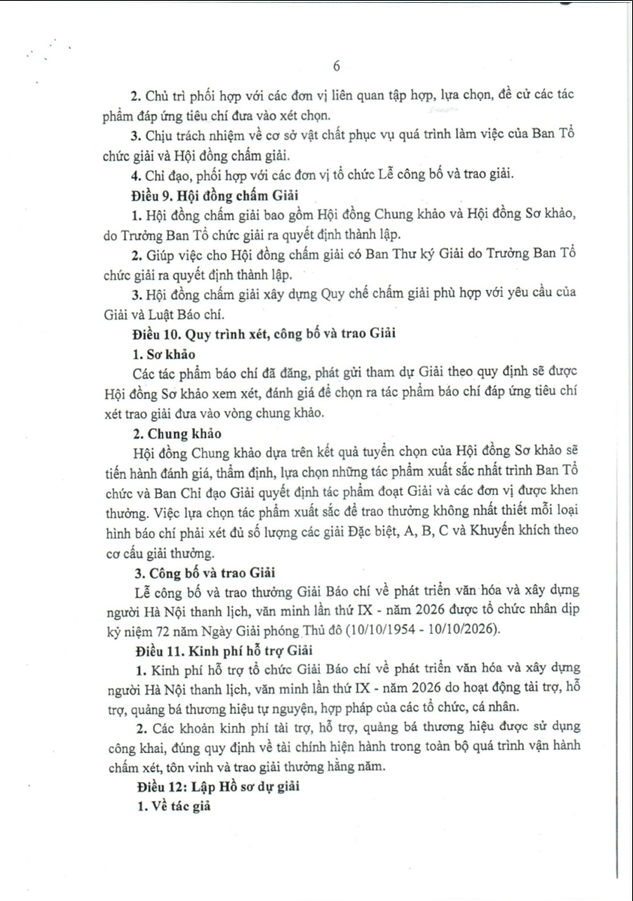 6

2. Chủ trì phối hợp với các đơn vị liên quan tập hợp, lựa chọn, đề cử các tác phẩm đáp ứng tiêu chí đưa vào xét chọn.

3. Chịu trách nhiệm về cơ sở vật chất phục vụ quá trình làm việc của Ban Tổ chức giải và Hội đồng chấm giải.

4. Chỉ đạo, phối hợp với các đơn vị tổ chức Lễ công bố và trao giải.

Điều 9. Hội đồng chấm Giải

1. Hội đồng chấm giải bao gồm Hội đồng Chung khảo và Hội đồng Sơ khảo, do Trưởng Ban Tổ chức giải ra quyết định thành lập.

2. Giúp việc cho Hội đồng chấm giải có Ban Thư ký Giải do Trưởng Ban Tổ chức giải ra quyết định thành lập.

3. Hội đồng chấm giải xây dựng Quy chế chấm giải phù hợp với yêu cầu của Giải và Luật Báo chí.

Điều 10. Quy trình xét, công bố và trao Giải

1. Sơ khảo

Các tác phẩm báo chí đã đăng, phát gửi tham dự Giải theo quy định sẽ được Hội đồng Sơ khảo xem xét, đánh giá để chọn ra tác phẩm báo chí đáp ứng tiêu chí xét trao giải đưa vào vòng chung khảo.

2. Chung khảo

Hội đồng Chung khảo dựa trên kết quả tuyển chọn của Hội đồng Sơ khảo sẽ tiến hành đánh giá, thẩm định, lựa chọn những tác phẩm xuất sắc nhất trình Ban Tổ chức và Ban Chỉ đạo Giải quyết định tác phẩm đoạt Giải và các đơn vị được khen thưởng. Việc lựa chọn tác phẩm xuất sắc để trao thưởng không nhất thiết mỗi loại hình báo chí phải xét đủ số lượng các giải Đặc biệt, A, B, C và Khuyến khích theo cơ cấu giải thưởng.

3. Công bố và trao Giải

Lễ công bố và trao thưởng Giải Báo chí về phát triển văn hóa và xây dựng người Hà Nội thanh lịch, văn minh lần thứ IX - năm 2026 được tổ chức nhân dịp kỷ niệm 72 năm Ngày Giải phóng Thủ đô (10/10/1954 - 10/10/2026).

Điều 11. Kinh phí hỗ trợ Giải

1. Kinh phí hỗ trợ tổ chức Giải Báo chí về phát triển văn hóa và xây dựng người Hà Nội thanh lịch, văn minh lần thứ IX - năm 2026 do hoạt động tài trợ, hỗ trợ, quảng bá thương hiệu tự nguyện, hợp pháp của các tổ chức, cá nhân.

2. Các khoản kinh phí tài trợ, hỗ trợ, quảng bá thương hiệu được sử dụng công khai, đúng quy định về tài chính hiện hành trong toàn bộ quá trình vận hành chấm xét, tôn vinh và trao giải thưởng hằng năm.

Điều 12: Lập Hồ sơ dự giải

1. Về tác giả